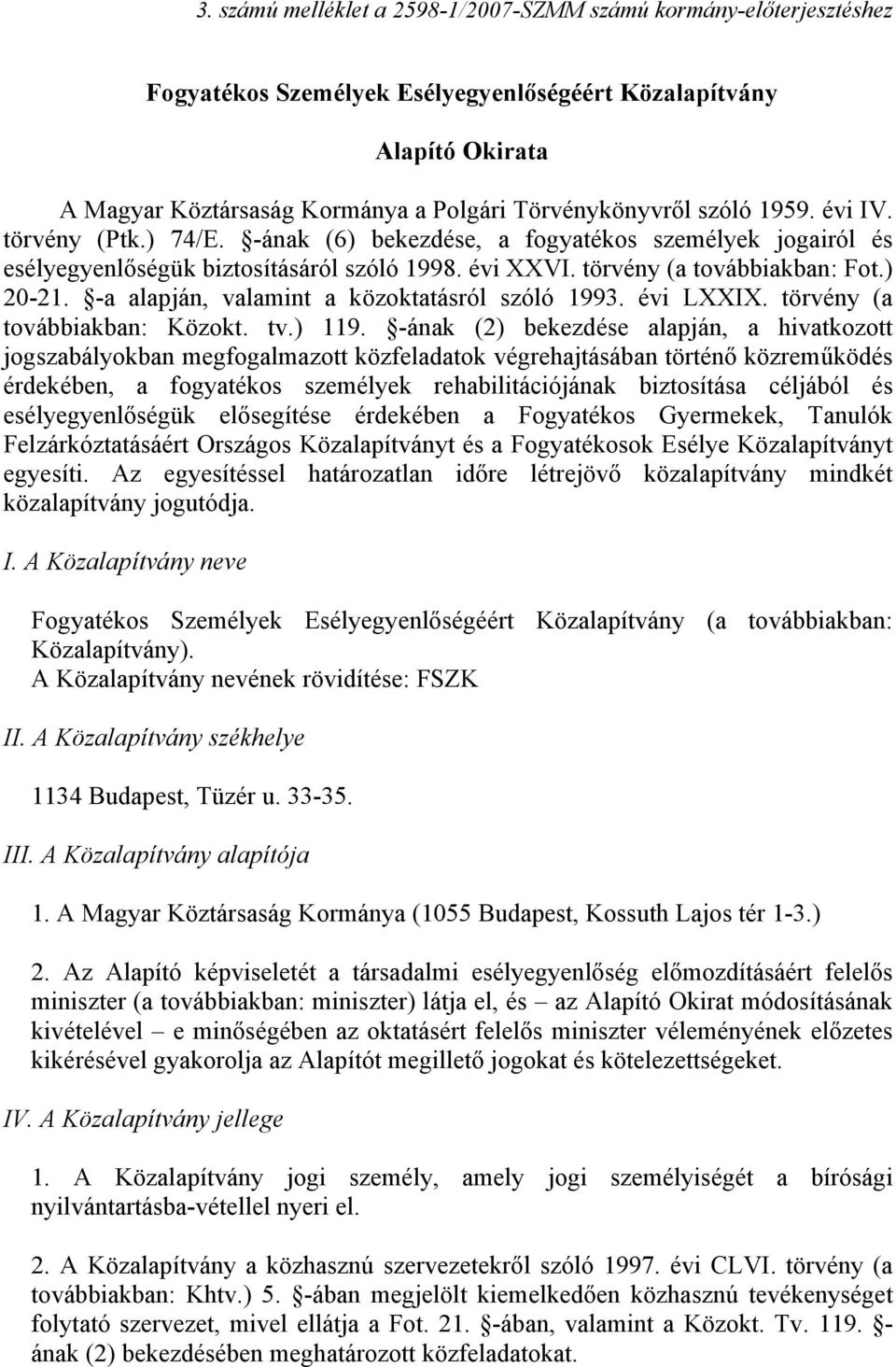 3. számú melléklet a 2598-1/2007-SZMM számú kormány-előterjesztéshez

Fogyatékos Személyek Esélyegyenlőségéért Közalapítvány

Alapító Okirata

A Magyar Köztársaság Kormánya a Polgári Törvénykönyvről szóló 1959. évi IV. törvény (Ptk.) 74/E. §-ának (6) bekezdése, a fogyatékos személyek jogairól és esélyegyenlőségük biztosításáról szóló 1998. évi XXVI. törvény (a továbbiakban: Fot.) 20-21. §-a alapján, valamint a közoktatásról szóló 1993. évi LXXIX. törvény (a továbbiakban: Közokt. tv.) 119. §-ának (2) bekezdése alapján, a hivatkozott jogszabályokban megfogalmazott közfeladatok végrehajtásában történő közreműködés érdekében, a fogyatékos személyek rehabilitációjának biztosítása céljából és esélyegyenlőségük elősegítése érdekében a Fogyatékos Gyermekek, Tanulók Felzárkóztatásáért Országos Közalapítványt és a Fogyatékosok Esélye Közalapítványt egyesíti. Az egyesítéssel határozatlan időre létrejövő közalapítvány mindkét közalapítvány jogutódja.

I. A Közalapítvány neve

Fogyatékos Személyek Esélyegyenlőségéért Közalapítvány (a továbbiakban: Közalapítvány).
A Közalapítvány nevének rövidítése: FSZK

II. A Közalapítvány székhelye

1134 Budapest, Tüzér u. 33-35.

III. A Közalapítvány alapítója

1. A Magyar Köztársaság Kormánya (1055 Budapest, Kossuth Lajos tér 1-3.)

2. Az Alapító képviseletét a társadalmi esélyegyenlőség előmozdításáért felelős miniszter (a továbbiakban: miniszter) látja el, és – az Alapító Okirat módosításának kivételével – e minőségében az oktatásért felelős miniszter véleményének előzetes kikérésével gyakorolja az Alapítót megillető jogokat és kötelezettségeket.

IV. A Közalapítvány jellege

1. A Közalapítvány jogi személy, amely jogi személyiségét a bírósági nyilvántartásba-vétellel nyeri el.

2. A Közalapítvány a közhasznú szervezetekről szóló 1997. évi CLVI. törvény (a továbbiakban: Khtv.) 5. §-ában megjelölt kiemelkedően közhasznú tevékenységet folytató szervezet, mivel ellátja a Fot. 21. §-ában, valamint a Közokt. Tv. 119. §-ának (2) bekezdésében meghatározott közfeladatokat.